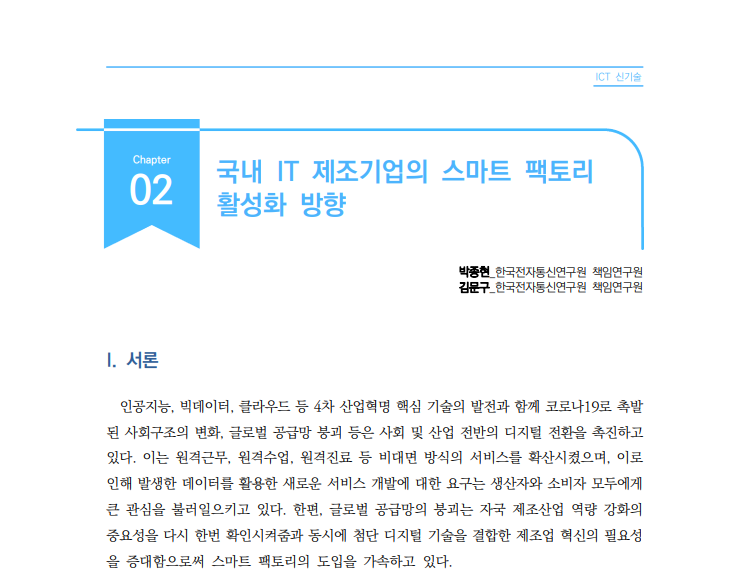 ICT 신기술

Chapter
02

국내 IT 제조기업의 스마트 팩토리 활성화 방향

박종현_한국전자통신연구원 책임연구원
김문구_한국전자통신연구원 책임연구원

I. 서론

인공지능, 빅데이터, 클라우드 등 4차 산업혁명 핵심 기술의 발전과 함께 코로나19로 촉발된 사회구조의 변화, 글로벌 공급망 붕괴 등은 사회 및 산업 전반의 디지털 전환을 촉진하고 있다. 이는 원격근무, 원격수업, 원격진료 등 비대면 방식의 서비스를 확산시켰으며, 이로 인해 발생한 데이터를 활용한 새로운 서비스 개발에 대한 요구는 생산자와 소비자 모두에게 큰 관심을 불러일으키고 있다. 한편, 글로벌 공급망의 붕괴는 자국 제조산업 역량 강화의 중요성을 다시 한번 확인시켜줌과 동시에 첨단 디지털 기술을 결합한 제조업 혁신의 필요성을 증대함으로써 스마트 팩토리의 도입을 가속하고 있다.